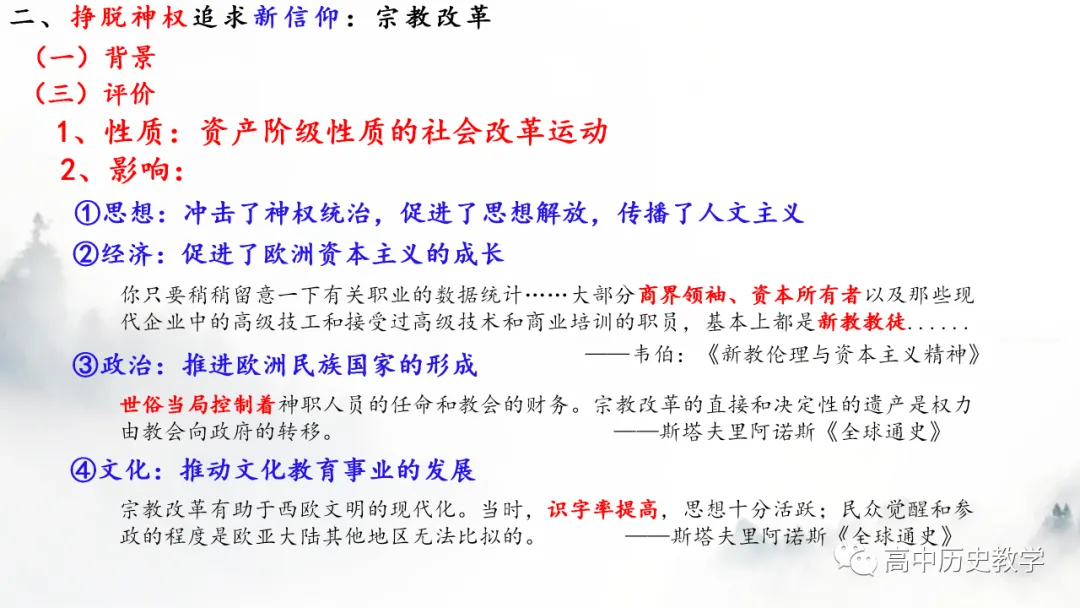 二、挣脱神权追求新信仰：宗教改革

（一）背景

（三）评价

1、性质：资产阶级性质的社会改革运动

2、影响：

①思想：冲击了神权统治，促进了思想解放，传播了人文主义

②经济：促进了欧洲资本主义的成长

你只要稍稍留意一下有关职业的数据统计……大部分商界领袖、资本所有者以及那些现代企业中的高级技工和接受过高级技术和商业培训的职员，基本上都是新教教徒......

——韦伯：《新教伦理与资本主义精神》

③政治：推进欧洲民族国家的形成

世俗当局控制着神职人员的任命和教会的财务。宗教改革的直接和决定性的遗产是权力由教会向政府的转移。

——斯塔夫里阿诺斯《全球通史》

④文化：推动文化教育事业的发展

宗教改革有助于西欧文明的现代化。当时，识字率提高，思想十分活跃；民众觉醒和参政的程度是欧亚大陆其他地区无法比拟的。

——斯塔夫里阿诺斯《全球通史》

高中历史教学